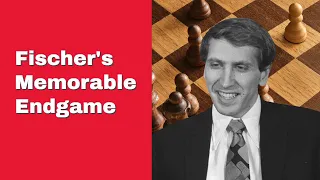 Fischer's Memorable Endgame